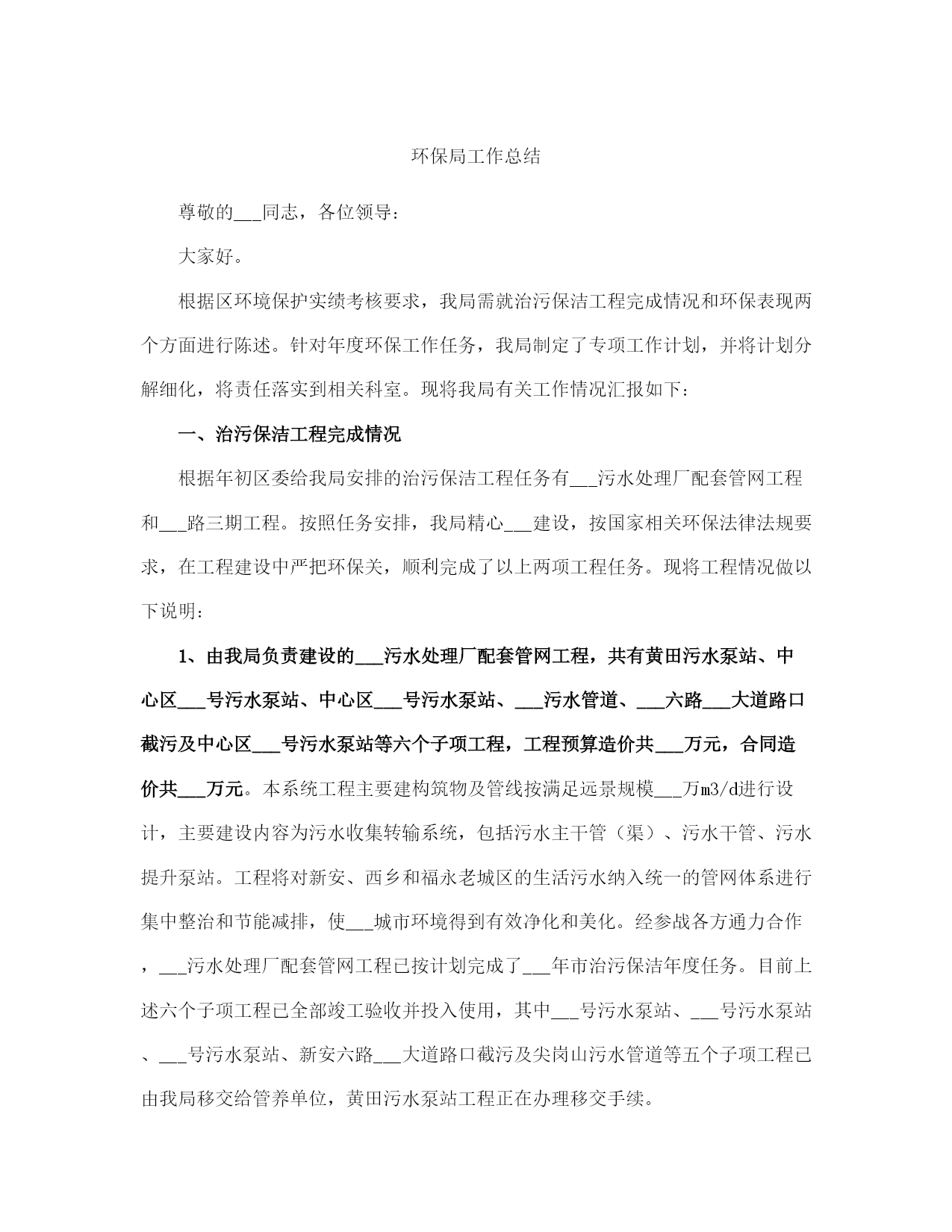 环保局工作总结

尊敬的___同志，各位领导：

大家好。

根据区环境保护实绩考核要求，我局需就治污保洁工程完成情况和环保表现两个方面进行陈述。针对年度环保工作任务，我局制定了专项工作计划，并将计划分解细化，将责任落实到相关科室。现将我局有关工作情况汇报如下：

一、治污保洁工程完成情况

根据年初区委给我局安排的治污保洁工程任务有___污水处理厂配套管网工程和___路三期工程。按照任务安排，我局精心___建设，按国家相关环保法律法规要求，在工程建设中严把环保关，顺利完成了以上两项工程任务。现将工程情况做以下说明：

1、由我局负责建设的___污水处理厂配套管网工程，共有黄田污水泵站、中心区___号污水泵站、中心区___号污水泵站、___污水管道、___六路___大道路口截污及中心区___号污水泵站等六个子项工程，工程预算造价共___万元，合同造价共___万元。本系统工程主要建构筑物及管线按满足远景规模___万m3/d进行设计，主要建设内容为污水收集转输系统，包括污水主干管（渠）、污水干管、污水提升泵站。工程将对新安、西乡和福永老城区的生活污水纳入统一的管网体系进行集中整治和节能减排，使___城市环境得到有效净化和美化。经参战各方通力合作，___污水处理厂配套管网工程已按计划完成了___年市治污保洁年度任务。目前上述六个子项工程已全部竣工验收并投入使用，其中___号污水泵站、___号污水泵站、___号污水泵站、新安六路___大道路口截污及尖岗山污水管道等五个子项工程已由我局移交给管养单位，黄田污水泵站工程正在办理移交手续。